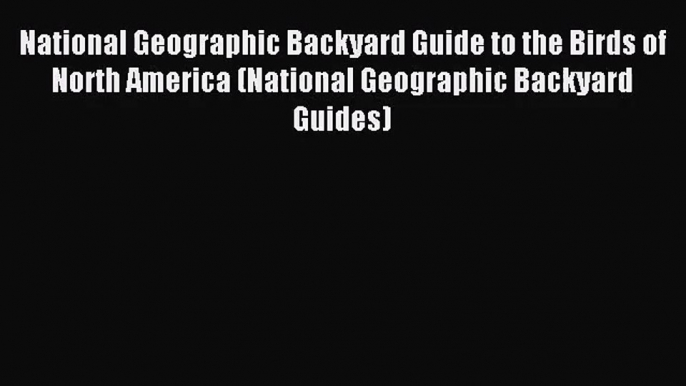 National Geographic Backyard Guide to the Birds of North America (National Geographic Backyard Guides)